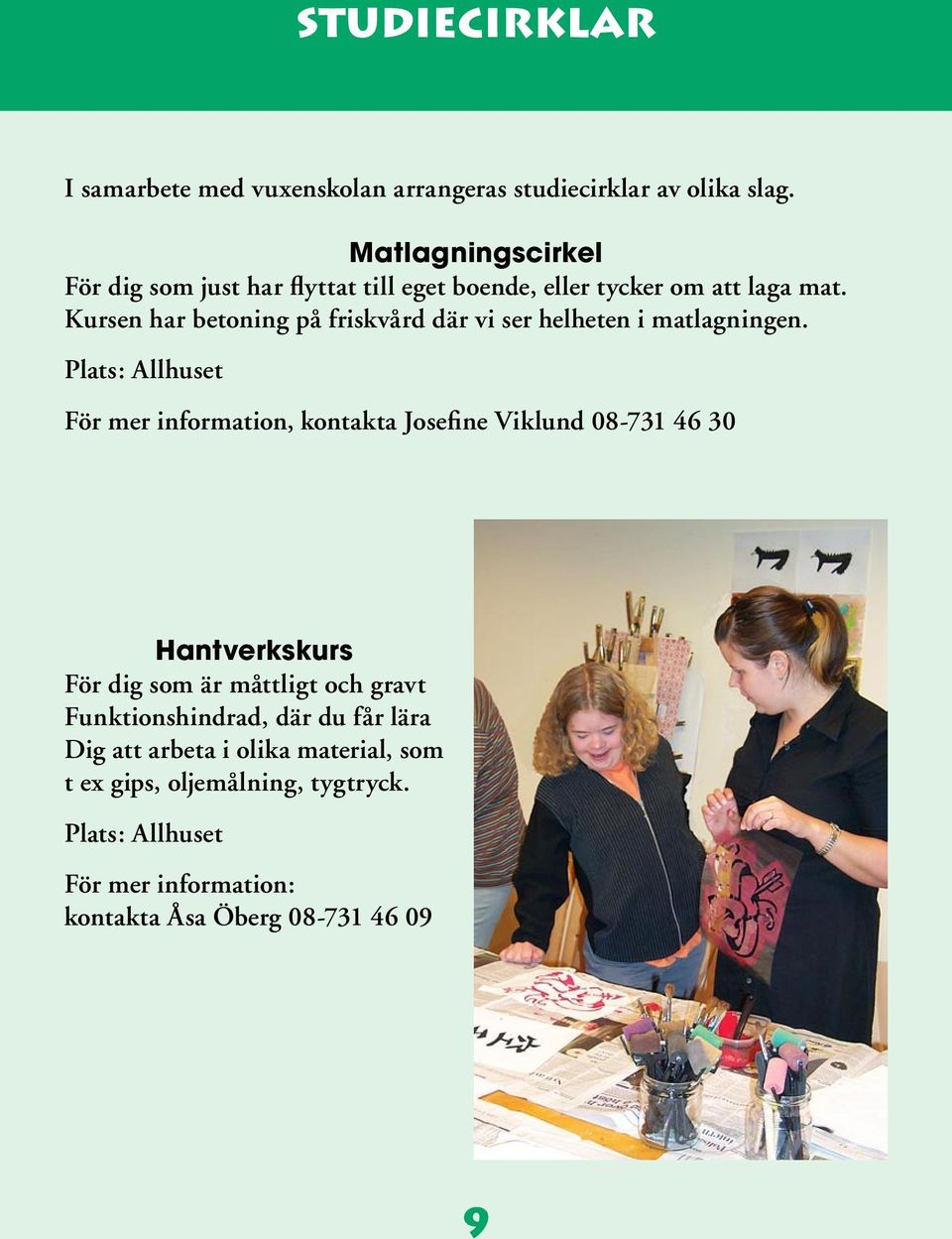 STUDIECIRKLAR

I samarbete med vuxenskolan arrangeras studiecirklar av olika slag.

Matlagningscirkel
För dig som just har flyttat till eget boende, eller tycker om att laga mat. Kursen har betoning på friskvård där vi ser helheten i matlagningen.

Plats: Allhuset

För mer information, kontakta Josefine Viklund 08-731 46 30

Hantverkskurs
För dig som är måttligt och gravt Funktionshindrad, där du får lära Dig att arbeta i olika material, som t ex gips, oljemålning, tygtryck.

Plats: Allhuset

För mer information:
kontakta Åsa Öberg 08-731 46 09

9